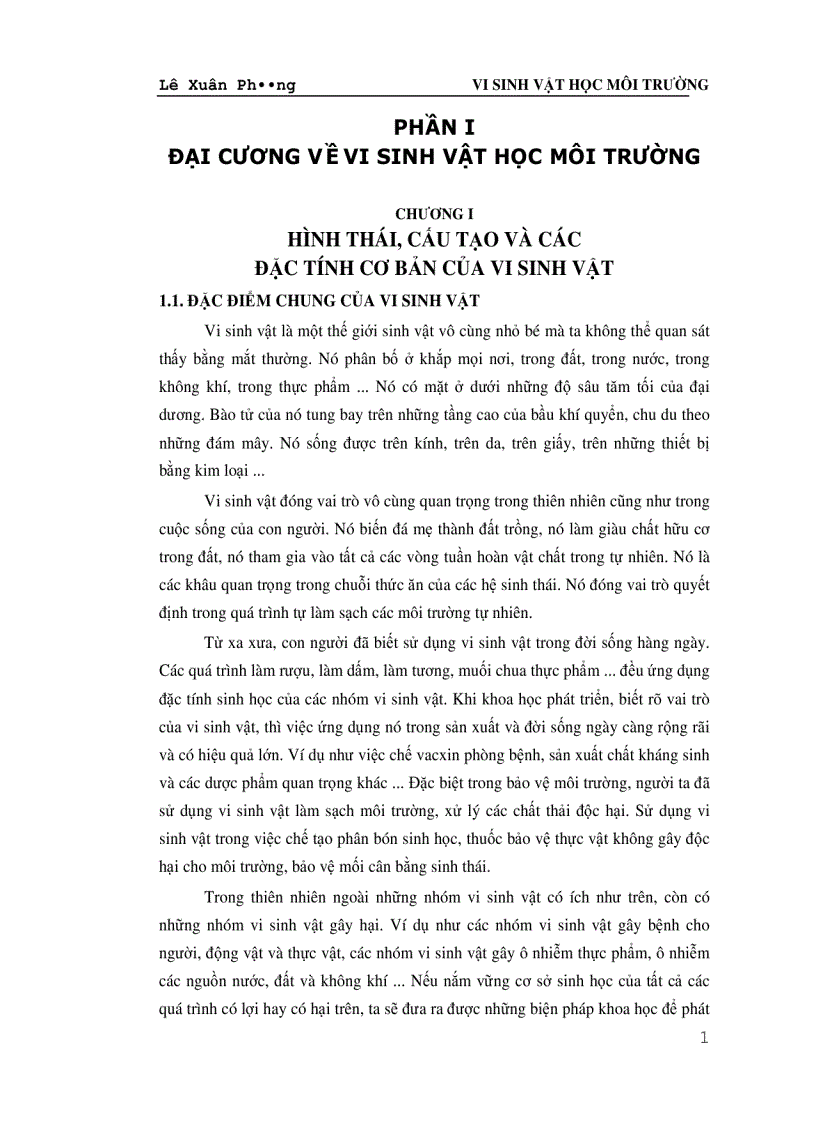 Lê Xuân Ph••ng

VI SINH VẬT HỌC MÔI TRƯỜNG

PHẦN I
ĐẠI CƯƠNG VỀ VI SINH VẬT HỌC MÔI TRƯỜNG

CHƯƠNG I
HÌNH THÁI, CẤU TẠO VÀ CÁC
ĐẶC TÍNH CƠ BẢN CỦA VI SINH VẬT

1.1. ĐẶC ĐIỂM CHUNG CỦA VI SINH VẬT

Vi sinh vật là một thế giới sinh vật vô cùng nhỏ bé mà ta không thể quan sát thấy bằng mắt thường. Nó phân bố ở khắp mọi nơi, trong đất, trong nước, trong không khí, trong thực phẩm ... Nó có mặt ở dưới những độ sâu tăm tối của đại dương. Bào tử của nó tung bay trên những tầng cao của bầu khí quyển, chu du theo những đám mây. Nó sống được trên kính, trên da, trên giấy, trên những thiết bị bằng kim loại ...

Vi sinh vật đóng vai trò vô cùng quan trọng trong thiên nhiên cũng như trong cuộc sống của con người. Nó biến đá mẹ thành đất trồng, nó làm giàu chất hữu cơ trong đất, nó tham gia vào tất cả các vòng tuần hoàn vật chất trong tự nhiên. Nó là các khâu quan trọng trong chuỗi thức ăn của các hệ sinh thái. Nó đóng vai trò quyết định trong quá trình tự làm sạch các môi trường tự nhiên.

Từ xa xưa, con người đã biết sử dụng vi sinh vật trong đời sống hàng ngày. Các quá trình làm rượu, làm dấm, làm tương, muối chua thực phẩm ... đều ứng dụng đặc tính sinh học của các nhóm vi sinh vật. Khi khoa học phát triển, biết rõ vai trò của vi sinh vật, thì việc ứng dụng nó trong sản xuất và đời sống ngày càng rộng rãi và có hiệu quả lớn. Ví dụ như việc chế vacxin phòng bệnh, sản xuất chất kháng sinh và các dược phẩm quan trọng khác ... Đặc biệt trong bảo vệ môi trường, người ta đã sử dụng vi sinh vật làm sạch môi trường, xử lý các chất thải độc hại. Sử dụng vi sinh vật trong việc chế tạo phân bón sinh học, thuốc bảo vệ thực vật không gây độc hại cho môi trường, bảo vệ mối cân bằng sinh thái.

Trong thiên nhiên ngoài những nhóm vi sinh vật có ích như trên, còn có những nhóm vi sinh vật gây hại. Ví dụ như các nhóm vi sinh vật gây bệnh cho người, động vật và thực vật, các nhóm vi sinh vật gây ô nhiễm thực phẩm, ô nhiễm các nguồn nước, đất và không khí ... Nếu nắm vững cơ sở sinh học của tất cả các quá trình có lợi hay có hại trên, ta sẽ đưa ra được những biện pháp khoa học để phát

1